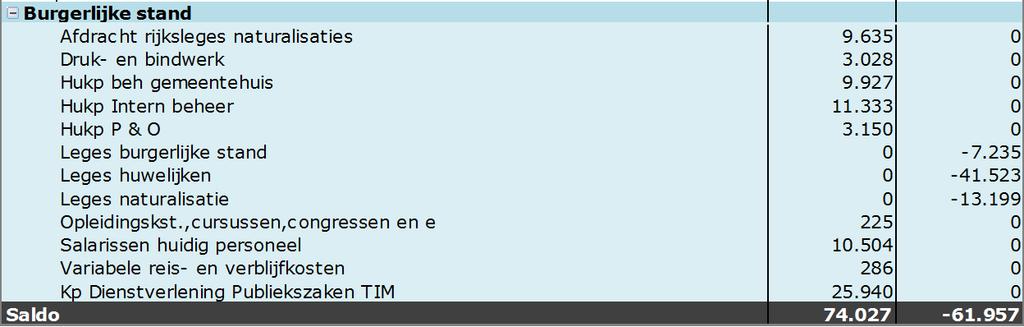 | Burgerlijke stand | | |
|---|---|---|
| Afdracht rijksleges naturalisaties | 9.635 | 0 |
| Druk- en bindwerk | 3.028 | 0 |
| Hukp beh gemeentehuis | 9.927 | 0 |
| Hukp Intern beheer | 11.333 | 0 |
| Hukp P & O | 3.150 | 0 |
| Leges burgerlijke stand | 0 | -7.235 |
| Leges huwelijken | 0 | -41.523 |
| Leges naturalisatie | 0 | -13.199 |
| Opleidingskst.,cursussen,congressen en e | 225 | 0 |
| Salarissen huidig personeel | 10.504 | 0 |
| Variabele reis- en verblijfkosten | 286 | 0 |
| Kp Dienstverlening Publiekszaken TIM | 25.940 | 0 |
| Saldo | 74.027 | -61.957 |